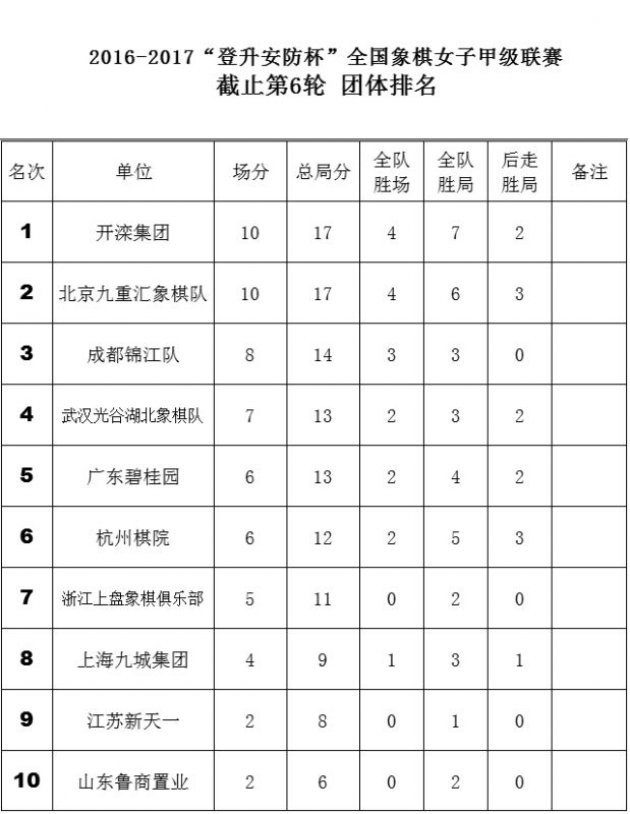 2016-2017“登升安防杯”全国象棋女子甲级联赛
截止第6轮 团体排名

| 名次 | 单位 | 场分 | 总局分 | 全队胜场 | 全队胜局 | 后走胜局 | 备注 |
|---|---|---|---|---|---|---|---|
| 1 | 开滦集团 | 10 | 17 | 4 | 7 | 2 | |
| 2 | 北京九重汇象棋队 | 10 | 17 | 4 | 6 | 3 | |
| 3 | 成都锦江队 | 8 | 14 | 3 | 3 | 0 | |
| 4 | 武汉光谷湖北象棋队 | 7 | 13 | 2 | 3 | 2 | |
| 5 | 广东碧桂园 | 6 | 13 | 2 | 4 | 2 | |
| 6 | 杭州棋院 | 6 | 12 | 2 | 5 | 3 | |
| 7 | 浙江上盘象棋俱乐部 | 5 | 11 | 0 | 2 | 0 | |
| 8 | 上海九城集团 | 4 | 9 | 1 | 3 | 1 | |
| 9 | 江苏新天一 | 2 | 8 | 0 | 1 | 0 | |
| 10 | 山东鲁商置业 | 2 | 6 | 0 | 2 | 0 | |